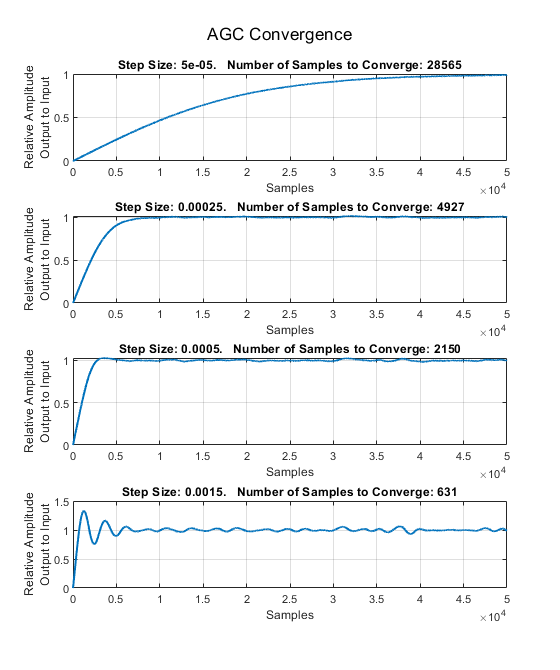 AGC Convergence

Step Size: 5e-05. Number of Samples to Converge: 28565

Relative Amplitude Output to Input

1
0.5
0

0 0.5 1 1.5 2 2.5 3 3.5 4 4.5 5

Samples

$\times 10^4$

Step Size: 0.00025. Number of Samples to Converge: 4927

Relative Amplitude Output to Input

1
0.5
0

0 0.5 1 1.5 2 2.5 3 3.5 4 4.5 5

Samples

$\times 10^4$

Step Size: 0.0005. Number of Samples to Converge: 2150

Relative Amplitude Output to Input

1
0.5
0

0 0.5 1 1.5 2 2.5 3 3.5 4 4.5 5

Samples

$\times 10^4$

Step Size: 0.0015. Number of Samples to Converge: 631

Relative Amplitude Output to Input

1.5
1
0.5
0

0 0.5 1 1.5 2 2.5 3 3.5 4 4.5 5

Samples

$\times 10^4$